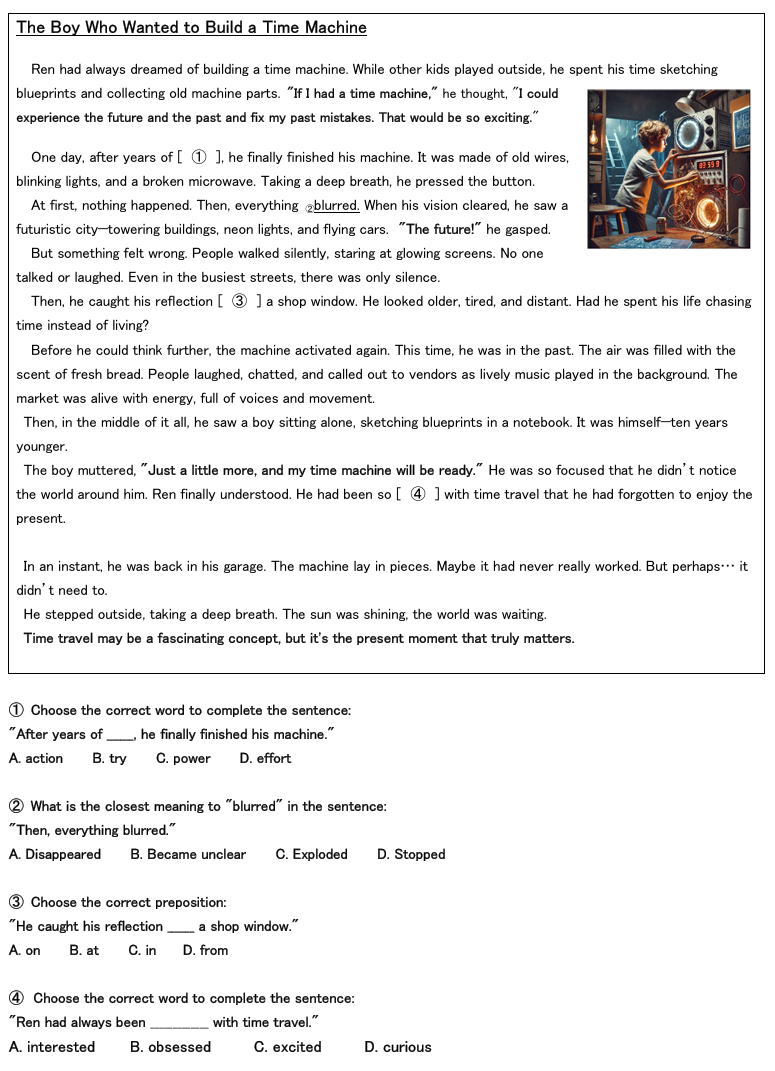 The Boy Who Wanted to Build a Time Machine

Ren had always dreamed of building a time machine. While other kids played outside, he spent his time sketching blueprints and collecting old machine parts. "If I had a time machine," he thought, "I could experience the future and the past and fix my past mistakes. That would be so exciting."

One day, after years of [ ① ], he finally finished his machine. It was made of old wires, blinking lights, and a broken microwave. Taking a deep breath, he pressed the button.

At first, nothing happened. Then, everything ②blurred. When his vision cleared, he saw a futuristic city—towering buildings, neon lights, and flying cars. "The future!" he gasped.

But something felt wrong. People walked silently, staring at glowing screens. No one talked or laughed. Even in the busiest streets, there was only silence.

Then, he caught his reflection [ ③ ] a shop window. He looked older, tired, and distant. Had he spent his life chasing time instead of living?

Before he could think further, the machine activated again. This time, he was in the past. The air was filled with the scent of fresh bread. People laughed, chatted, and called out to vendors as lively music played in the background. The market was alive with energy, full of voices and movement.

Then, in the middle of it all, he saw a boy sitting alone, sketching blueprints in a notebook. It was himself—ten years younger.

The boy muttered, "Just a little more, and my time machine will be ready." He was so focused that he didn't notice the world around him. Ren finally understood. He had been so [ ④ ] with time travel that he had forgotten to enjoy the present.

In an instant, he was back in his garage. The machine lay in pieces. Maybe it had never really worked. But perhaps… it didn't need to.

He stepped outside, taking a deep breath. The sun was shining, the world was waiting.

Time travel may be a fascinating concept, but it's the present moment that truly matters.

① Choose the correct word to complete the sentence:
"After years of ____, he finally finished his machine."
A. action B. try C. power D. effort

② What is the closest meaning to "blurred" in the sentence:
"Then, everything blurred."
A. Disappeared B. Became unclear C. Exploded D. Stopped

③ Choose the correct preposition:
"He caught his reflection ____ a shop window."
A. on B. at C. in D. from

④ Choose the correct word to complete the sentence:
"Ren had always been ________ with time travel."
A. interested B. obsessed C. excited D. curious